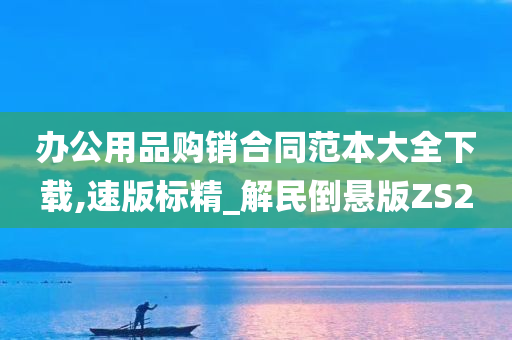 办公用品购销合同范本大全下载,速版标精_解民倒悬版ZS2